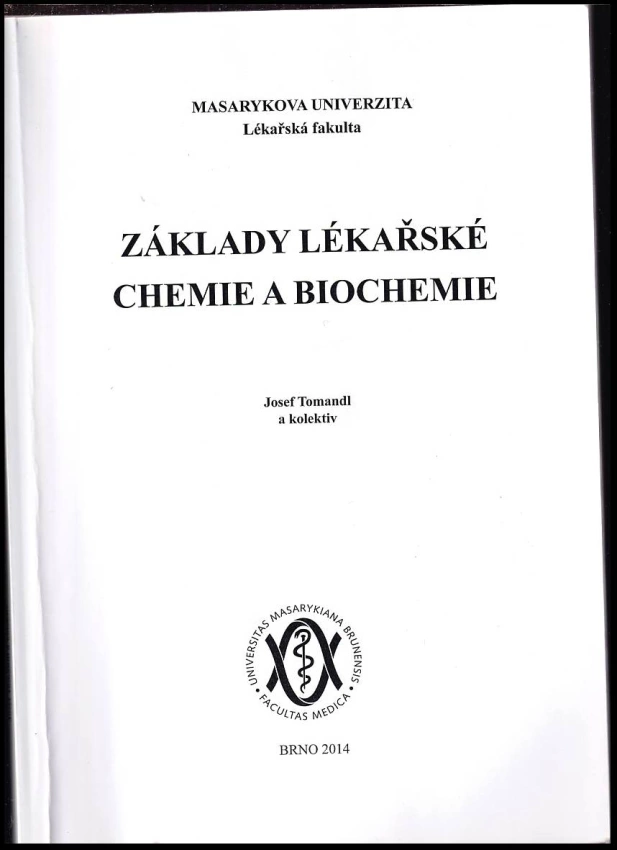 MASARYKOVA UNIVERZITA
Lékařská fakulta

ZÁKLADY LÉKAŘSKÉ CHEMIE A BIOCHEMIE

Josef Tomandl
a kolektiv

UNIVERSITAS MASARYKIANA BRUNENSIS
FACULTAS MEDICA

BRNO 2014